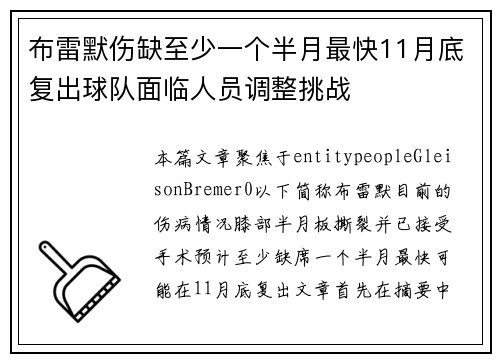 布雷默伤缺至少一个半月最快11月底复出球队面临人员调整挑战

本篇文章聚焦于entitypeopleGleisonBremer0以下简称布雷默目前的伤病情况膝部半月板撕裂并已接受手术预计至少缺席一个半月最快可能在11月底复出文章首先在摘要中